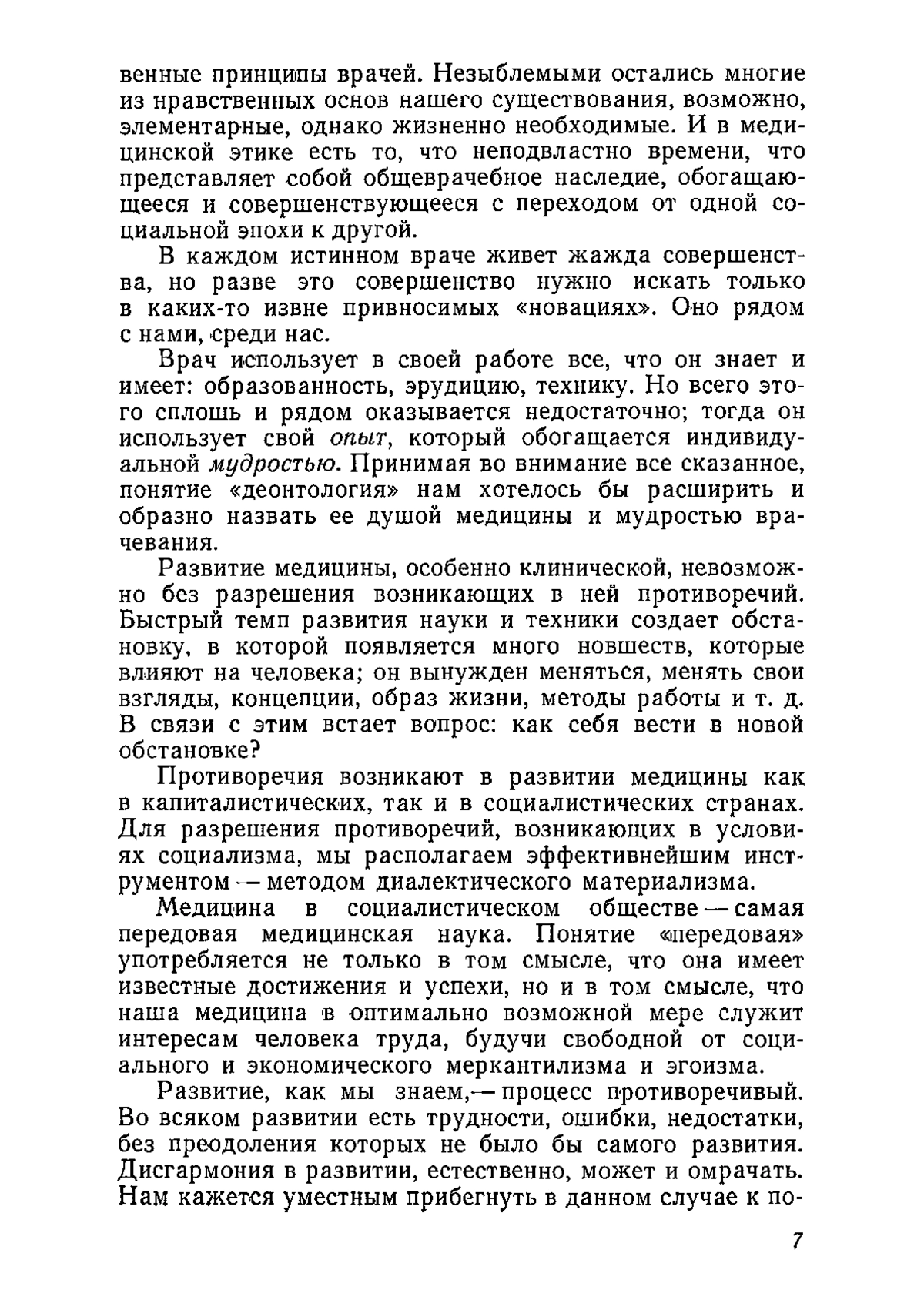 венные принципы врачей. Незыблемыми остались многие из нравственных основ нашего существования, возможно, элементарные, однако жизненно необходимые. И в медицинской этике есть то, что неподвластно времени, что представляет собой общеврачебное наследие, обогащающееся и совершенствующееся с переходом от одной социальной эпохи к другой.

В каждом истинном враче живет жажда совершенства, но разве это совершенство нужно искать только в каких-то извне привносимых «новациях». Оно рядом с нами, среди нас.

Врач использует в своей работе все, что он знает и имеет: образованность, эрудицию, технику. Но всего этого сплошь и рядом оказывается недостаточно; тогда он использует свой опыт, который обогащается индивидуальной мудростью. Принимая во внимание все сказанное, понятие «деонтология» нам хотелось бы расширить и образно назвать ее душой медицины и мудростью врачевания.

Развитие медицины, особенно клинической, невозможно без разрешения возникающих в ней противоречий. Быстрый темп развития науки и техники создает обстановку, в которой появляется много новшеств, которые влияют на человека; он вынужден меняться, менять свои взгляды, концепции, образ жизни, методы работы и т. д. В связи с этим встает вопрос: как себя вести в новой обстановке?

Противоречия возникают в развитии медицины как в капиталистических, так и в социалистических странах. Для разрешения противоречий, возникающих в условиях социализма, мы располагаем эффективнейшим инструментом — методом диалектического материализма.

Медицина в социалистическом обществе — самая передовая медицинская наука. Понятие «передовая» употребляется не только в том смысле, что она имеет известные достижения и успехи, но и в том смысле, что наша медицина в оптимально возможной мере служит интересам человека труда, будучи свободной от социального и экономического меркантилизма и эгоизма.

Развитие, как мы знаем,— процесс противоречивый. Во всяком развитии есть трудности, ошибки, недостатки, без преодоления которых не было бы самого развития. Дисгармония в развитии, естественно, может и омрачать. Нам кажется уместным прибегнуть в данном случае к по-

7